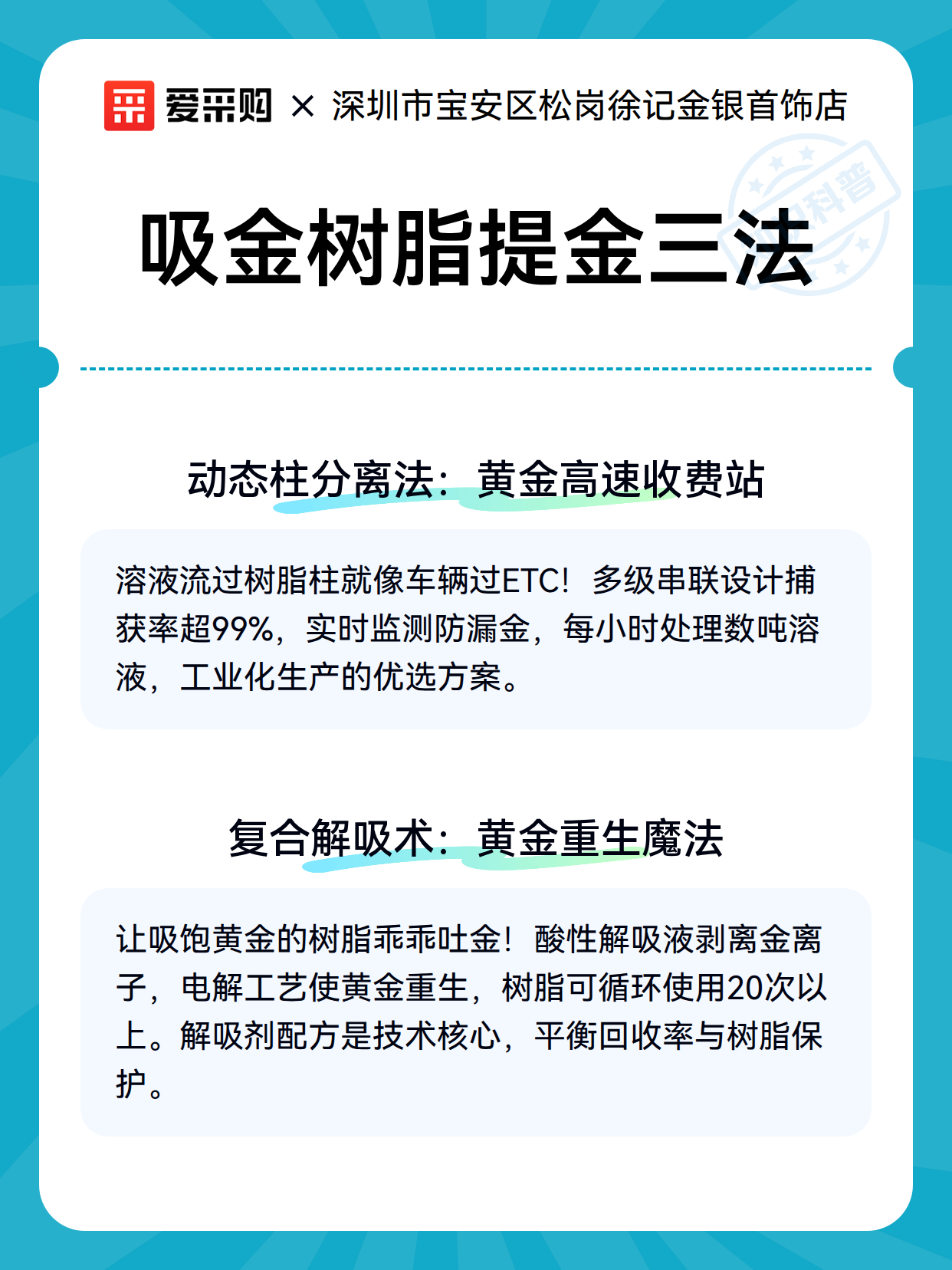 爱采购 × 深圳市宝安区松岗徐记金银首饰店

科普

吸金树脂提金三法

动态柱分离法：黄金高速收费站

溶液流过树脂柱就像车辆过ETC！多级串联设计捕获率超99%，实时监测防漏金，每小时处理数吨溶液，工业化生产的优选方案。

复合解吸术：黄金重生魔法

让吸饱黄金的树脂乖乖吐金！酸性解吸液剥离金离子，电解工艺使黄金重生，树脂可循环使用20次以上。解吸剂配方是技术核心，平衡回收率与树脂保护。